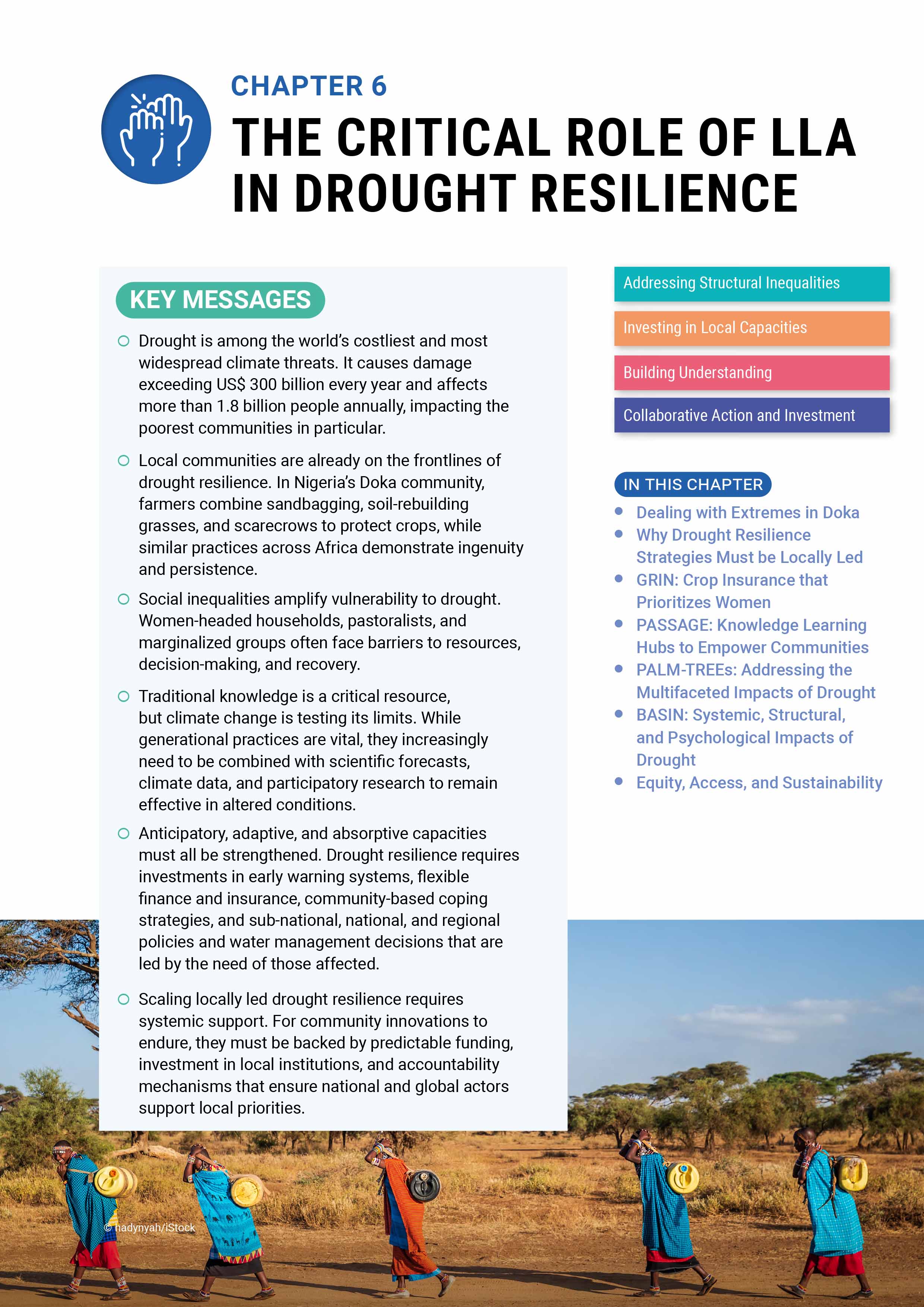 CHAPTER 6

THE CRITICAL ROLE OF LLA IN DROUGHT RESILIENCE

KEY MESSAGES

Drought is among the world's costliest and most widespread climate threats. It causes damage exceeding US$ 300 billion every year and affects more than 1.8 billion people annually, impacting the poorest communities in particular.

Local communities are already on the frontlines of drought resilience. In Nigeria's Doka community, farmers combine sandbagging, soil-rebuilding grasses, and scarecrows to protect crops, while similar practices across Africa demonstrate ingenuity and persistence.

Social inequalities amplify vulnerability to drought. Women-headed households, pastoralists, and marginalized groups often face barriers to resources, decision-making, and recovery.

Traditional knowledge is a critical resource, but climate change is testing its limits. While generational practices are vital, they increasingly need to be combined with scientific forecasts, climate data, and participatory research to remain effective in altered conditions.

Anticipatory, adaptive, and absorptive capacities must all be strengthened. Drought resilience requires investments in early warning systems, flexible finance and insurance, community-based coping strategies, and sub-national, national, and regional policies and water management decisions that are led by the need of those affected.

Scaling locally led drought resilience requires systemic support. For community innovations to endure, they must be backed by predictable funding, investment in local institutions, and accountability mechanisms that ensure national and global actors support local priorities.

Addressing Structural Inequalities

Investing in Local Capacities

Building Understanding

Collaborative Action and Investment

IN THIS CHAPTER

Dealing with Extremes in Doka

Why Drought Resilience Strategies Must be Locally Led

GRIN: Crop Insurance that Prioritizes Women

PASSAGE: Knowledge Learning Hubs to Empower Communities

PALM-TREEs: Addressing the Multifaceted Impacts of Drought

BASIN: Systemic, Structural, and Psychological Impacts of Drought

Equity, Access, and Sustainability

© hadynyah/iStock